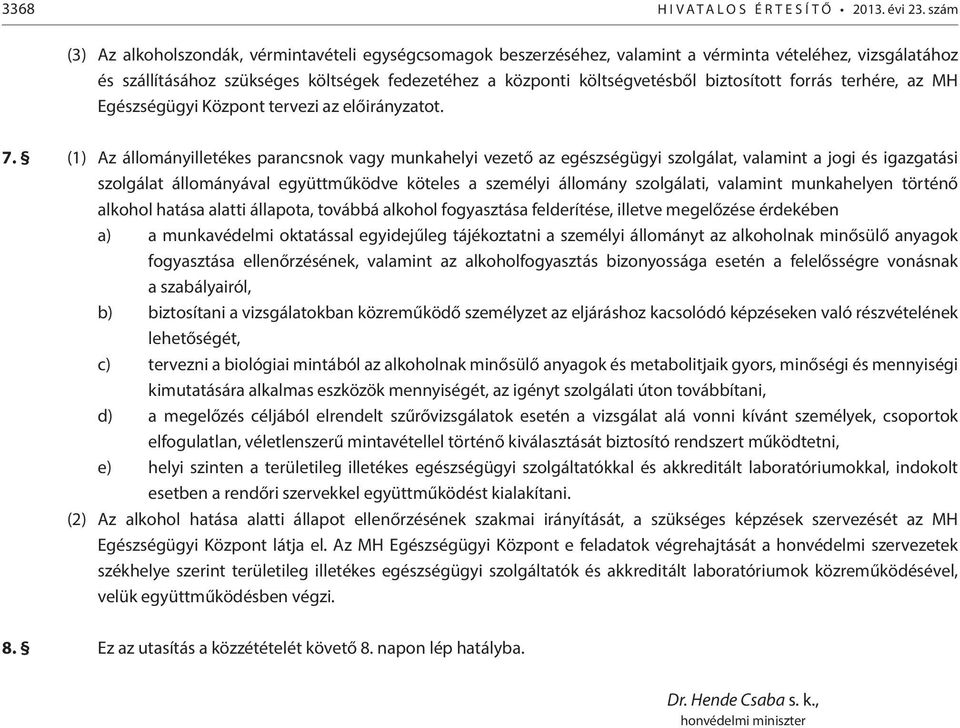 3368 HIVATALOS ÉRTESÍTŐ • 2013. évi 23. szám

(3) Az alkoholszondák, vérmintavételi egységcsomagok beszerzéséhez, valamint a vérminta vételéhez, vizsgálatához és szállításához szükséges költségek fedezetéhez a központi költségvetésből biztosított forrás terhére, az MH Egészségügyi Központ tervezi az előirányzatot.

7. § (1) Az állományilletékes parancsnok vagy munkahelyi vezető az egészségügyi szolgálat, valamint a jogi és igazgatási szolgálat állományával együttműködve köteles a személyi állomány szolgálati, valamint munkahelyen történő alkohol hatása alatti állapota, továbbá alkohol fogyasztása felderítése, illetve megelőzése érdekében

a) a munkavédelmi oktatással egyidejűleg tájékoztatni a személyi állományt az alkoholnak minősülő anyagok fogyasztása ellenőrzésének, valamint az alkoholfogyasztás bizonyossága esetén a felelősségre vonásnak a szabályairól,

b) biztosítani a vizsgálatokban közreműködő személyzet az eljáráshoz kacsolódó képzéseken való részvételének lehetőségét,

c) tervezni a biológiai mintából az alkoholnak minősülő anyagok és metabolitjaik gyors, minőségi és mennyiségi kimutatására alkalmas eszközök mennyiségét, az igényt szolgálati úton továbbítani,

d) a megelőzés céljából elrendelt szűrővizsgálatok esetén a vizsgálat alá vonni kívánt személyek, csoportok elfogulatlan, véletlenszerű mintavétellel történő kiválasztását biztosító rendszert működtetni,

e) helyi szinten a területileg illetékes egészségügyi szolgáltatókkal és akkreditált laboratóriumokkal, indokolt esetben a rendőri szervekkel együttműködést kialakítani.

(2) Az alkohol hatása alatti állapot ellenőrzésének szakmai irányítását, a szükséges képzések szervezését az MH Egészségügyi Központ látja el. Az MH Egészségügyi Központ e feladatok végrehajtását a honvédelmi szervezetek székhelye szerint területileg illetékes egészségügyi szolgáltatók és akkreditált laboratóriumok közreműködésével, velük együttműködésben végzi.

8. § Ez az utasítás a közzétételét követő 8. napon lép hatályba.

Dr. Hende Csaba s. k.,
honvédelmi miniszter